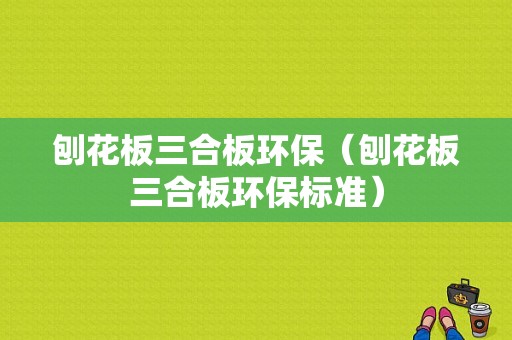 刨花板三合板环保（刨花板三合板环保标准）